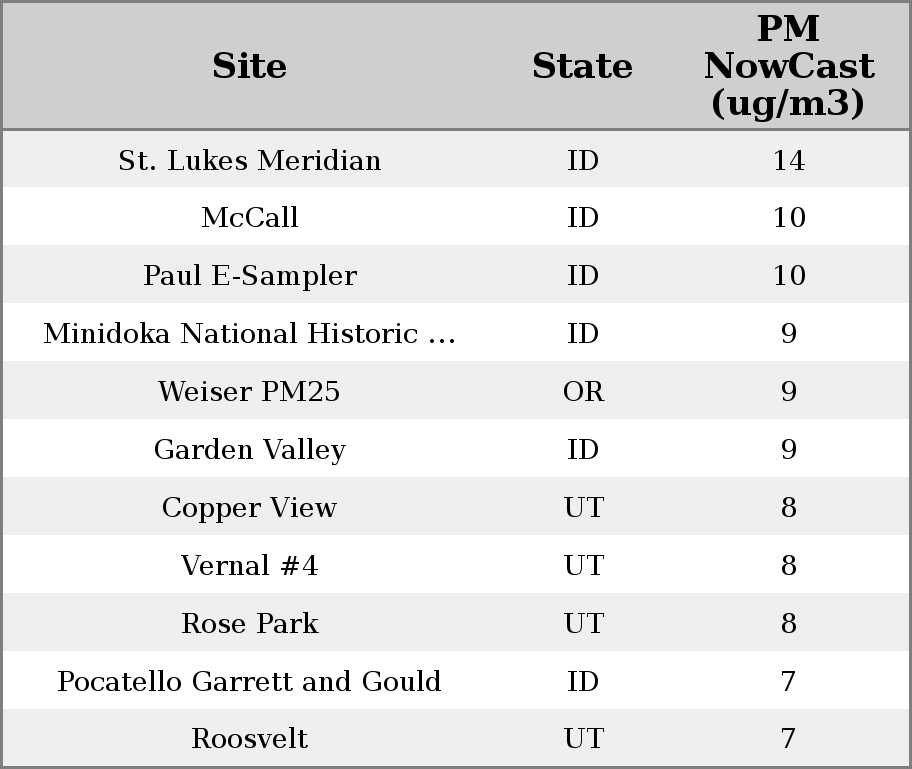 | Site | State | PM NowCast (ug/m3) |
|---|---|---|
| St. Lukes Meridian | ID | 14 |
| McCall | ID | 10 |
| Paul E-Sampler | ID | 10 |
| Minidoka National Historic ... | ID | 9 |
| Weiser PM25 | OR | 9 |
| Garden Valley | ID | 9 |
| Copper View | UT | 8 |
| Vernal #4 | UT | 8 |
| Rose Park | UT | 8 |
| Pocatello Garrett and Gould | ID | 7 |
| Roosvelt | UT | 7 |